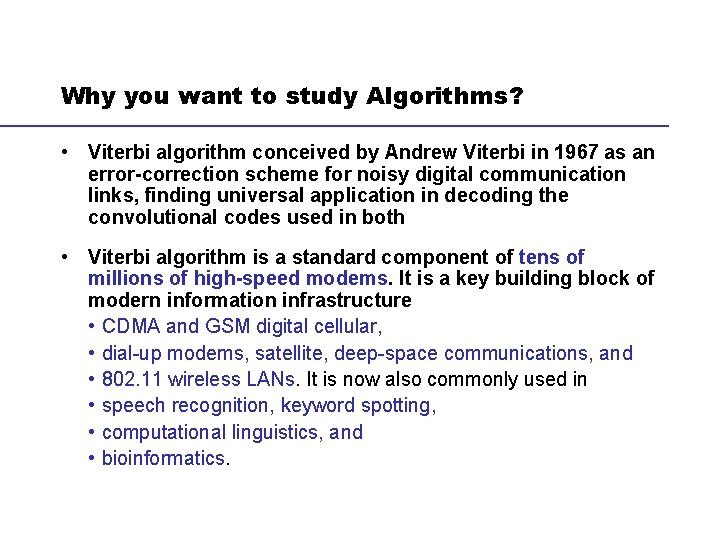 Why you want to study Algorithms?

• Viterbi algorithm conceived by Andrew Viterbi in 1967 as an error-correction scheme for noisy digital communication links, finding universal application in decoding the convolutional codes used in both

• Viterbi algorithm is a standard component of tens of millions of high-speed modems. It is a key building block of modern information infrastructure
• CDMA and GSM digital cellular,
• dial-up modems, satellite, deep-space communications, and
• 802.11 wireless LANs. It is now also commonly used in
• speech recognition, keyword spotting,
• computational linguistics, and
• bioinformatics.